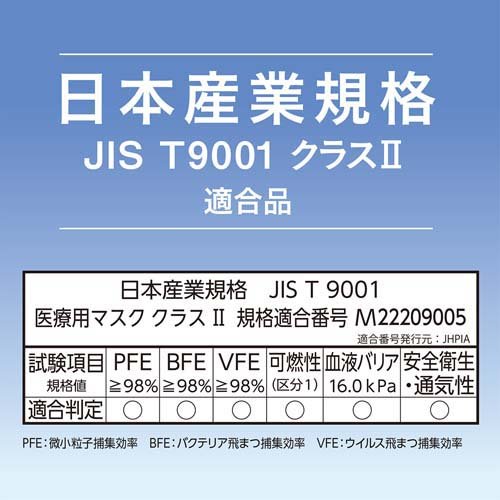 日本産業規格
JIS T9001 クラスII
適合品

日本産業規格 JIS T 9001
医療用マスク クラス II 規格適合番号 M22209005
適合番号発行元：JHPIA

| 試験項目 規格値 | PFE ≧98% | BFE ≧98% | VFE ≧98% | 可燃性 (区分1) | 血液バリア 16.0 kPa | 安全衛生・通気性 |
|---|---|---|---|---|---|---|
| 適合判定 | ○ | ○ | ○ | ○ | ○ | ○ |

PFE：微小粒子捕集効率 BFE：バクテリア飛まつ捕集効率 VFE：ウイルス飛まつ捕集効率